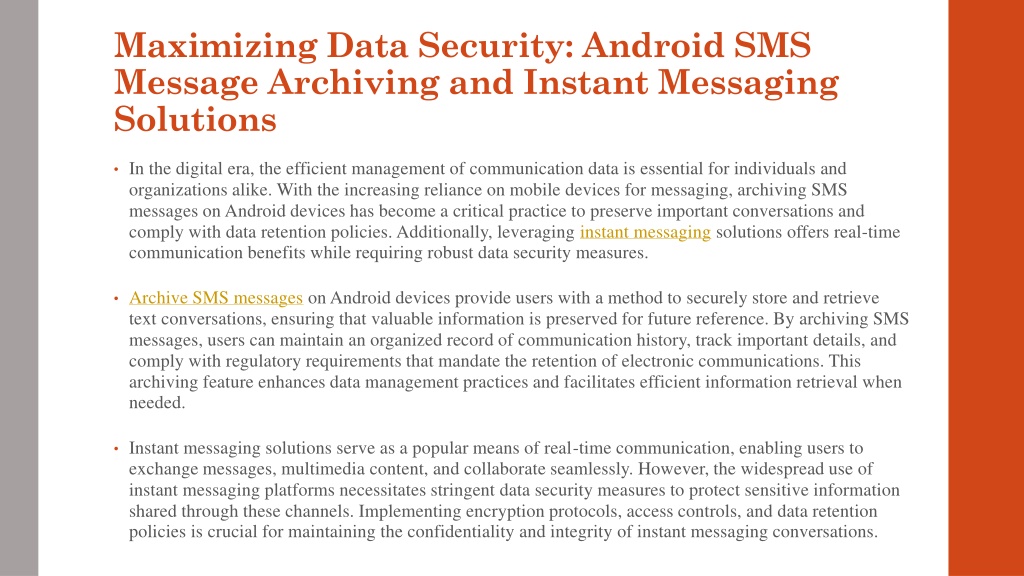 Maximizing Data Security: Android SMS Message Archiving and Instant Messaging Solutions

• In the digital era, the efficient management of communication data is essential for individuals and organizations alike. With the increasing reliance on mobile devices for messaging, archiving SMS messages on Android devices has become a critical practice to preserve important conversations and comply with data retention policies. Additionally, leveraging instant messaging solutions offers real-time communication benefits while requiring robust data security measures.

• Archive SMS messages on Android devices provide users with a method to securely store and retrieve text conversations, ensuring that valuable information is preserved for future reference. By archiving SMS messages, users can maintain an organized record of communication history, track important details, and comply with regulatory requirements that mandate the retention of electronic communications. This archiving feature enhances data management practices and facilitates efficient information retrieval when needed.

• Instant messaging solutions serve as a popular means of real-time communication, enabling users to exchange messages, multimedia content, and collaborate seamlessly. However, the widespread use of instant messaging platforms necessitates stringent data security measures to protect sensitive information shared through these channels. Implementing encryption protocols, access controls, and data retention policies is crucial for maintaining the confidentiality and integrity of instant messaging conversations.